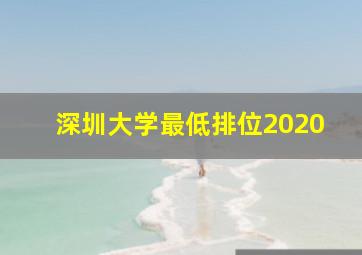 深圳大学最低排位2020